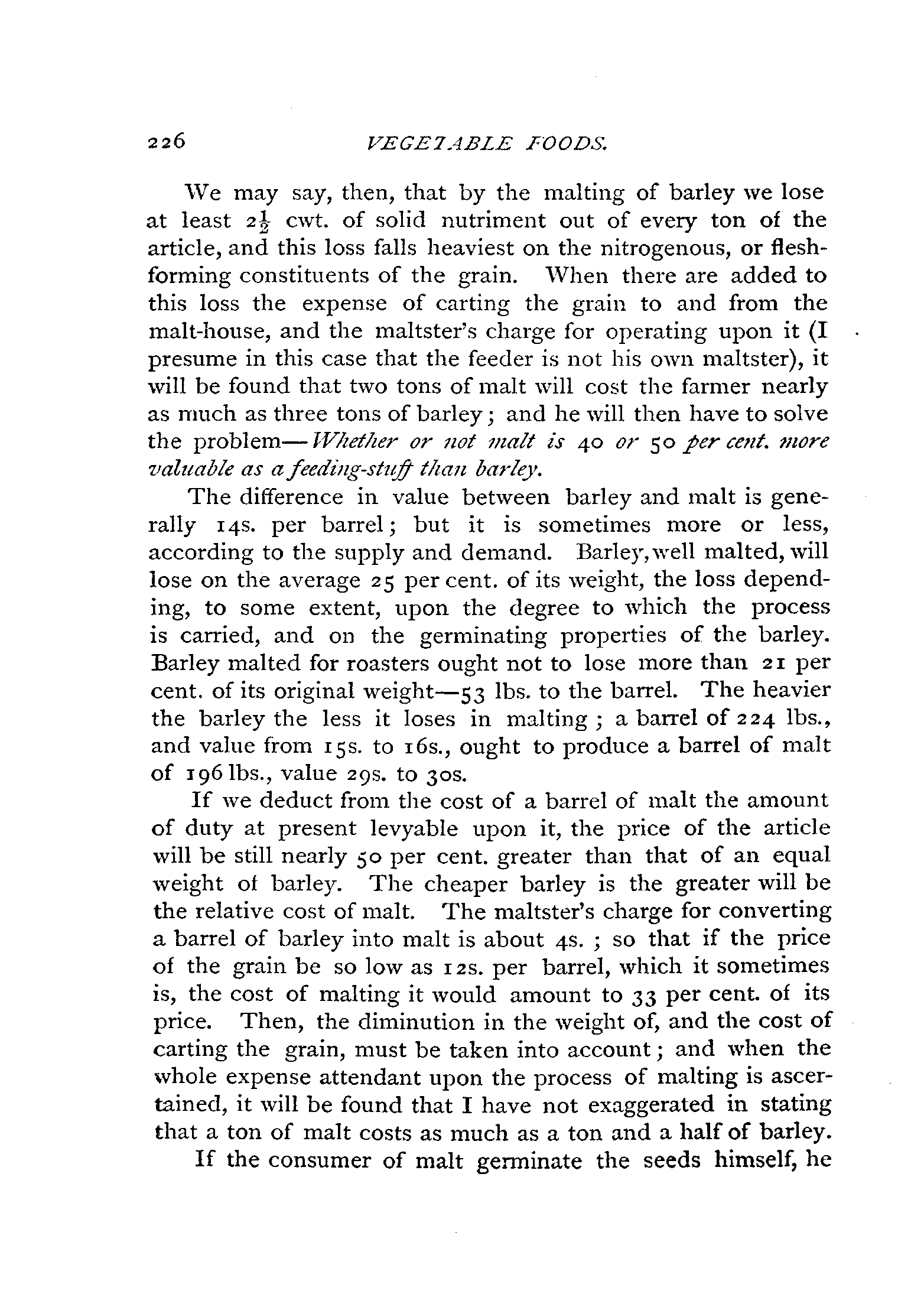 226 VEGETABLE FOODS.

We may say, then, that by the malting of barley we lose at least $2\frac{1}{2}$ cwt. of solid nutriment out of every ton of the article, and this loss falls heaviest on the nitrogenous, or flesh-forming constituents of the grain. When there are added to this loss the expense of carting the grain to and from the malt-house, and the maltster's charge for operating upon it (I presume in this case that the feeder is not his own maltster), it will be found that two tons of malt will cost the farmer nearly as much as three tons of barley; and he will then have to solve the problem—Whether or not malt is 40 or 50 per cent. more valuable as a feeding-stuff than barley.

The difference in value between barley and malt is generally 14s. per barrel; but it is sometimes more or less, according to the supply and demand. Barley, well malted, will lose on the average 25 per cent. of its weight, the loss depending, to some extent, upon the degree to which the process is carried, and on the germinating properties of the barley. Barley malted for roasters ought not to lose more than 21 per cent. of its original weight—53 lbs. to the barrel. The heavier the barley the less it loses in malting; a barrel of 224 lbs., and value from 15s. to 16s., ought to produce a barrel of malt of 196 lbs., value 29s. to 30s.

If we deduct from the cost of a barrel of malt the amount of duty at present levyable upon it, the price of the article will be still nearly 50 per cent. greater than that of an equal weight of barley. The cheaper barley is the greater will be the relative cost of malt. The maltster's charge for converting a barrel of barley into malt is about 4s.; so that if the price of the grain be so low as 12s. per barrel, which it sometimes is, the cost of malting it would amount to 33 per cent. of its price. Then, the diminution in the weight of, and the cost of carting the grain, must be taken into account; and when the whole expense attendant upon the process of malting is ascertained, it will be found that I have not exaggerated in stating that a ton of malt costs as much as a ton and a half of barley.

If the consumer of malt germinate the seeds himself, he